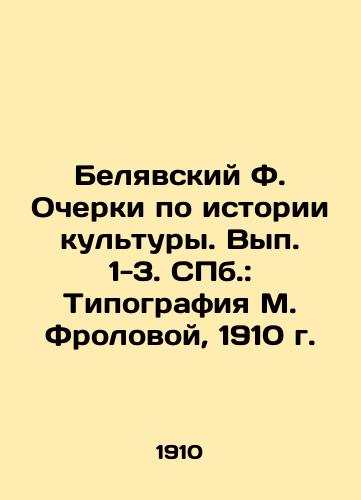 Белявский Ф. Очерки по истории культуры. Вып. 1-3. СПб.: Типография М. Фроловой, 1910 г.

1910